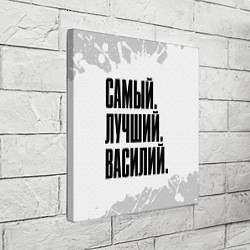 САМЫЙ.
ЛУЧШИЙ.
ВАСИЛИЙ.